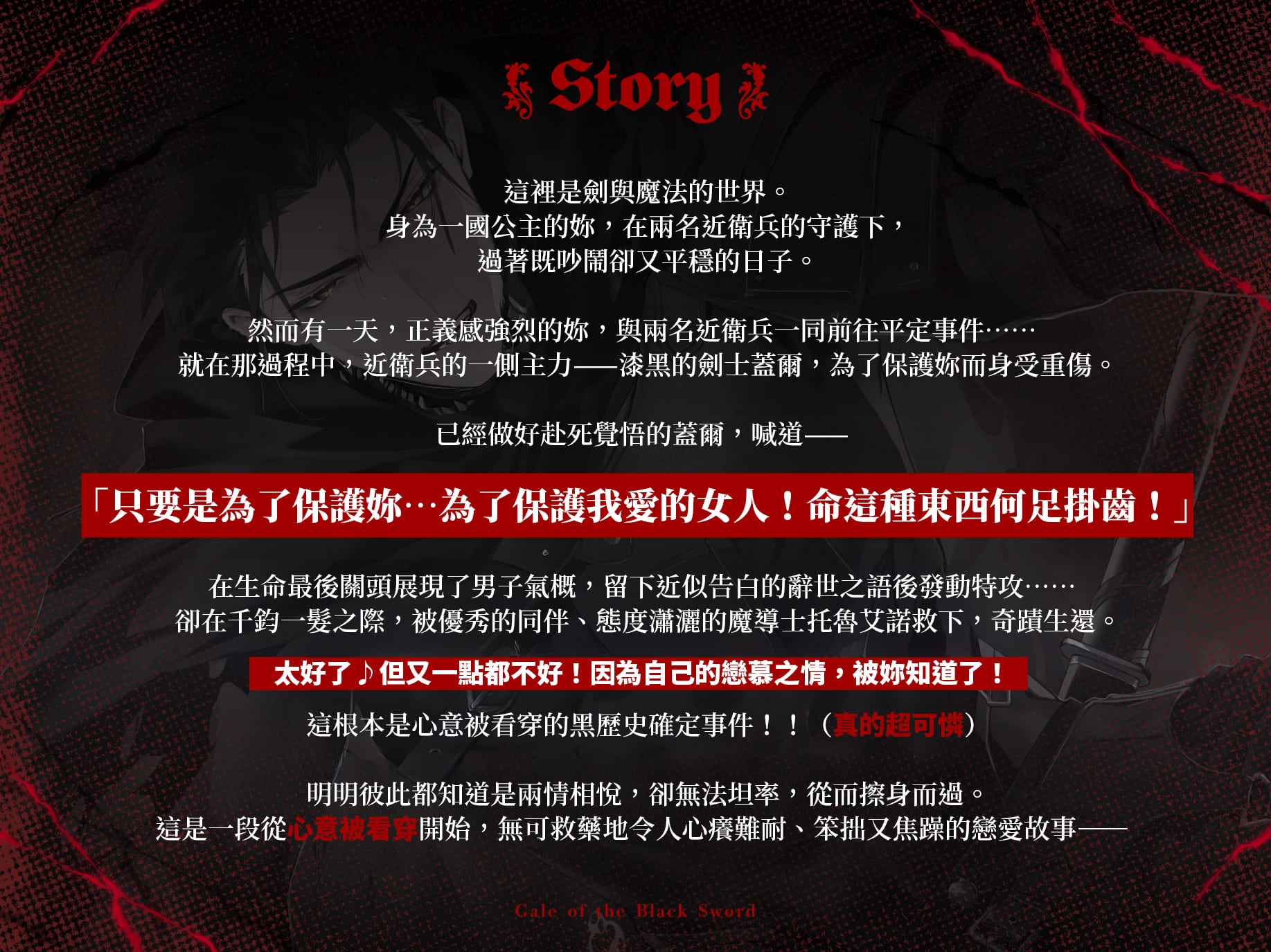 Story

這裡是劍與魔法的世界。
身為一國公主的妳，在兩名近衛兵的守護下，
過著既吵鬧卻又平穩的日子。

然而有一天，正義感強烈的妳，與兩名近衛兵一同前往平定事件……
就在那過程中，近衛兵的一側主力——漆黑的劍士蓋爾，為了保護妳而身受重傷。

已經做好赴死覺悟的蓋爾，喊道——

「只要是為了保護妳…為了保護我愛的女人！命這種東西何足掛齒！」

在生命最後關頭展現了男子氣概，留下近似告白的辭世之語後發動特攻……
卻在千鈞一髮之際，被優秀的同伴、態度瀟灑的魔導士托魯艾諾救下，奇蹟生還。

太好了♪但又一點都不好！因為自己的戀慕之情，被妳知道了！

這根本是心意被看穿的黑歷史確定事件！！（真的超可憐）

明明彼此都知道是兩情相悅，卻無法坦率，從而擦身而過。
這是一段從心意被看穿開始，無可救藥地令人心癢難耐、笨拙又焦躁的戀愛故事——

Gale of the Black Sword